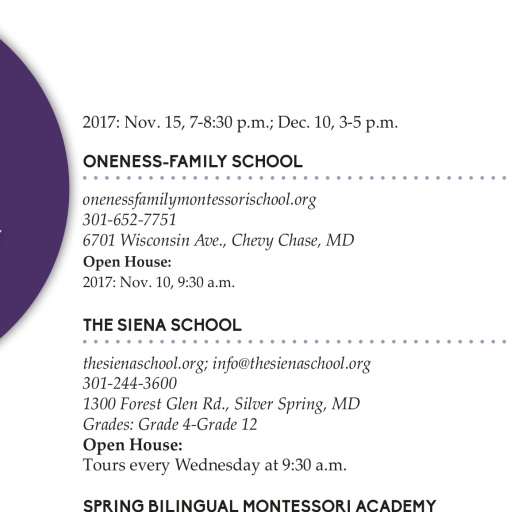 2017: Nov. 15, 7-8:30 p.m.; Dec. 10, 3-5 p.m.

ONENESS-FAMILY SCHOOL

onenessfamilymontessorischool.org
301-652-7751
6701 Wisconsin Ave., Chevy Chase, MD
Open House:
2017: Nov. 10, 9:30 a.m.

THE SIENA SCHOOL

thesienaschool.org; info@thesienaschool.org
301-244-3600
1300 Forest Glen Rd., Silver Spring, MD
Grades: Grade 4-Grade 12
Open House:
Tours every Wednesday at 9:30 a.m.

SPRING BILINGUAL MONTESSORI ACADEMY